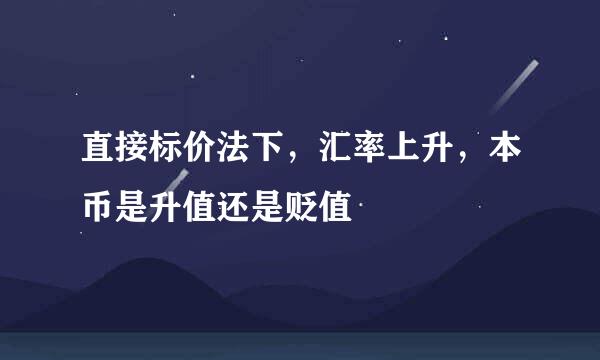 直接标价法下，汇率上升，本币是升值还是贬值